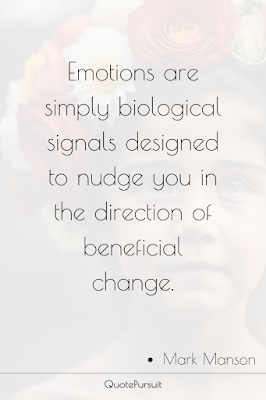 Emotions are simply biological signals designed to nudge you in the direction of beneficial change.

• Mark Manson

QuotePursuit